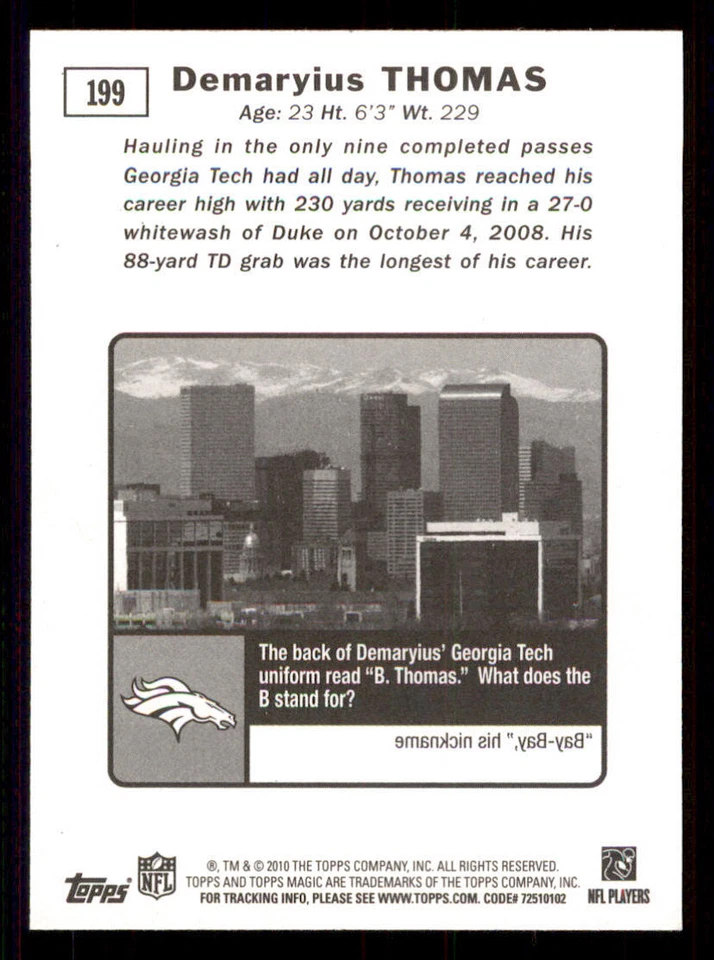 199

Demaryius THOMAS

Age: 23 Ht. 6'3" Wt. 229

Hauling in the only nine completed passes Georgia Tech had all day, Thomas reached his career high with 230 yards receiving in a 27-0 whitewash of Duke on October 4, 2008. His 88-yard TD grab was the longest of his career.

The back of Demaryius' Georgia Tech uniform read "B. Thomas." What does the B stand for?

"Bay-Bay," his nickname

topps

NFL

®, TM & © 2010 THE TOPPS COMPANY, INC. ALL RIGHTS RESERVED. TOPPS AND TOPPS MAGIC ARE TRADEMARKS OF THE TOPPS COMPANY, INC. FOR TRACKING INFO, PLEASE SEE WWW.TOPPS.COM. CODE# 72510102

NFL PLAYERS